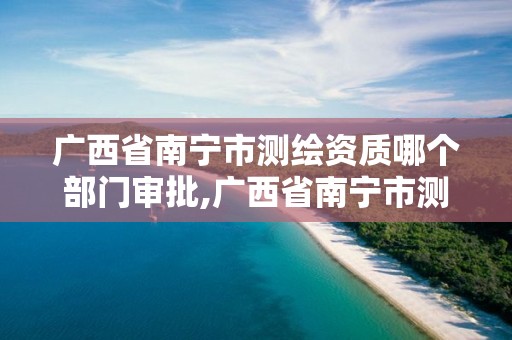 广西省南宁市测绘资质哪个部门审批,广西省南宁市测